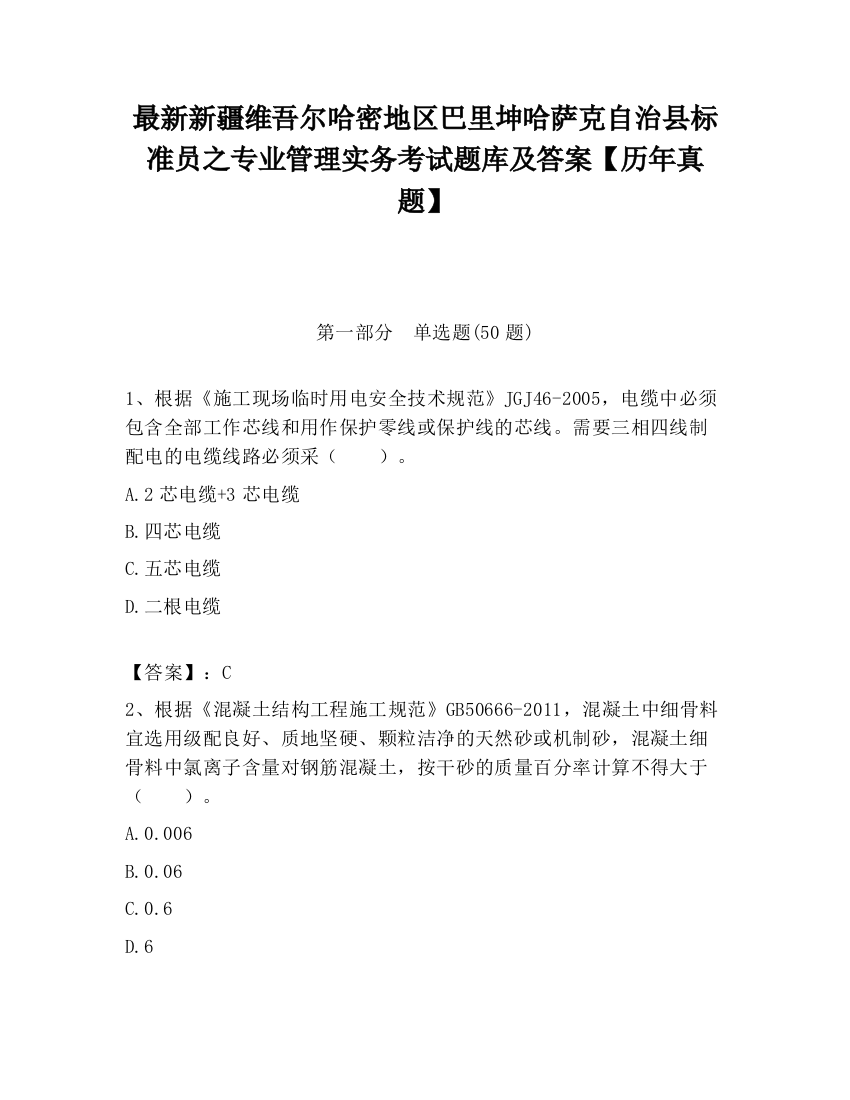 最新新疆维吾尔哈密地区巴里坤哈萨克自治县标准员之专业管理实务考试题库及答案【历年真题】

第一部分　单选题(50 题)

1、根据《施工现场临时用电安全技术规范》JGJ46-2005，电缆中必须包含全部工作芯线和用作保护零线或保护线的芯线。需要三相四线制配电的电缆线路必须采（　　）。

A. 2 芯电缆+3 芯电缆

B. 四芯电缆

C. 五芯电缆

D. 二根电缆

【答案】：C

2、根据《混凝土结构工程施工规范》GB50666-2011，混凝土中细骨料宜选用级配良好、质地坚硬、颗粒洁净的天然砂或机制砂，混凝土细骨料中氯离子含量对钢筋混凝土，按干砂的质量百分率计算不得大于（　　）。

A. 0.006

B. 0.06

C. 0.6

D. 6